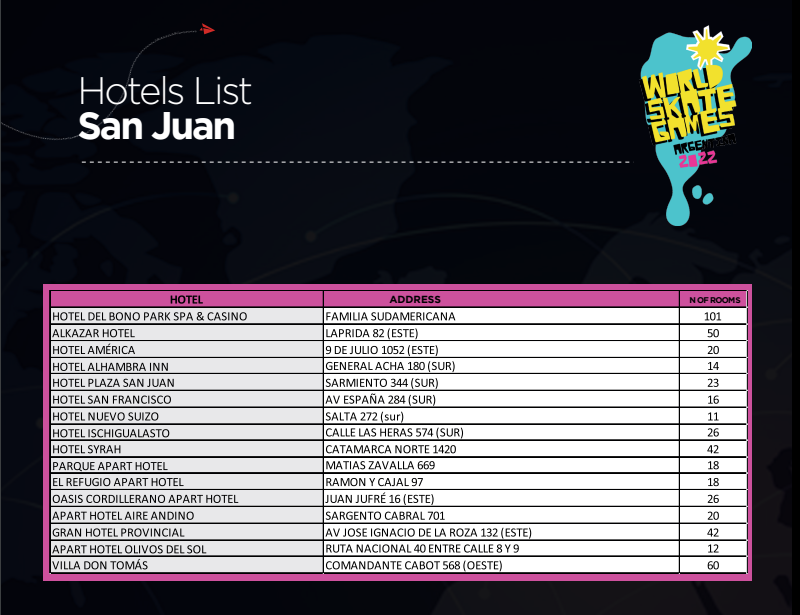 Hotels List
San Juan

WORLD SKATE GAMES ARGENTINA 2022

| HOTEL | ADDRESS | N OF ROOMS |
|---|---|---|
| HOTEL DEL BONO PARK SPA & CASINO | FAMILIA SUDAMERICANA | 101 |
| ALKAZAR HOTEL | LAPRIDA 82 (ESTE) | 50 |
| HOTEL AMÉRICA | 9 DE JULIO 1052 (ESTE) | 20 |
| HOTEL ALHAMBRA INN | GENERAL ACHA 180 (SUR) | 14 |
| HOTEL PLAZA SAN JUAN | SARMIENTO 344 (SUR) | 23 |
| HOTEL SAN FRANCISCO | AV ESPAÑA 284 (SUR) | 16 |
| HOTEL NUEVO SUIZO | SALTA 272 (sur) | 11 |
| HOTEL ISCHIGUALASTO | CALLE LAS HERAS 574 (SUR) | 26 |
| HOTEL SYRAH | CATAMARCA NORTE 1420 | 42 |
| PARQUE APART HOTEL | MATIAS ZAVALLA 669 | 18 |
| EL REFUGIO APART HOTEL | RAMON Y CAJAL 97 | 18 |
| OASIS CORDILLERANO APART HOTEL | JUAN JUFRÉ 16 (ESTE) | 26 |
| APART HOTEL AIRE ANDINO | SARGENTO CABRAL 701 | 20 |
| GRAN HOTEL PROVINCIAL | AV JOSE IGNACIO DE LA ROZA 132 (ESTE) | 42 |
| APART HOTEL OLIVOS DEL SOL | RUTA NACIONAL 40 ENTRE CALLE 8 Y 9 | 12 |
| VILLA DON TOMÁS | COMANDANTE CABOT 568 (OESTE) | 60 |